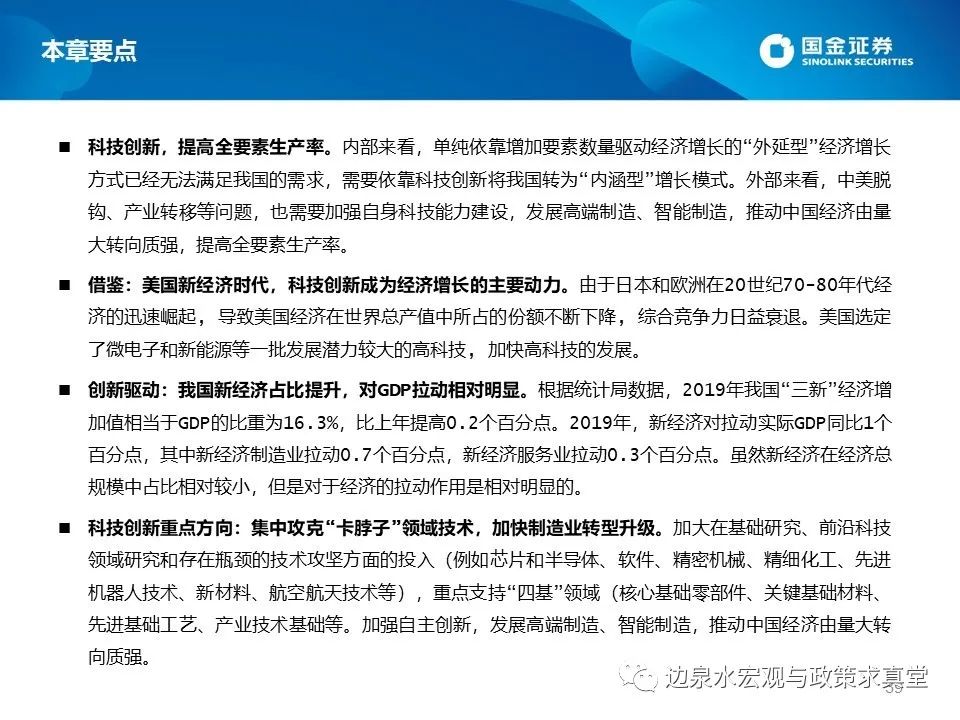 本章要点

国金证券
SINOLINK SECURITIES

■ 科技创新，提高全要素生产率。内部来看，单纯依靠增加要素数量驱动经济增长的“外延型”经济增长方式已经无法满足我国的需求，需要依靠科技创新将我国转为“内涵型”增长模式。外部来看，中美脱钩、产业转移等问题，也需要加强自身科技能力建设，发展高端制造、智能制造，推动中国经济由量大转向质强，提高全要素生产率。

■ 借鉴：美国新经济时代，科技创新成为经济增长的主要动力。由于日本和欧洲在20世纪70-80年代经济的迅速崛起，导致美国经济在世界总产值中所占的份额不断下降，综合竞争力日益衰退。美国选定了微电子和新能源等一批发展潜力较大的高科技，加快高科技的发展。

■ 创新驱动：我国新经济占比提升，对GDP拉动相对明显。根据统计局数据，2019年我国“三新”经济增加值相当于GDP的比重为16.3%，比上年提高0.2个百分点。2019年，新经济对拉动实际GDP同比1个百分点，其中新经济制造业拉动0.7个百分点，新经济服务业拉动0.3个百分点。虽然新经济在经济总规模中占比相对较小，但是对于经济的拉动作用是相对明显的。

■ 科技创新重点方向：集中攻克“卡脖子”领域技术，加快制造业转型升级。加大在基础研究、前沿科技领域研究和存在瓶颈的技术攻坚方面的投入（例如芯片和半导体、软件、精密机械、精细化工、先进机器人技术、新材料、航空航天技术等），重点支持“四基”领域（核心基础零部件、关键基础材料、先进基础工艺、产业技术基础等。加强自主创新，发展高端制造、智能制造，推动中国经济由量大转向质强。

边泉水宏观与政策求真堂